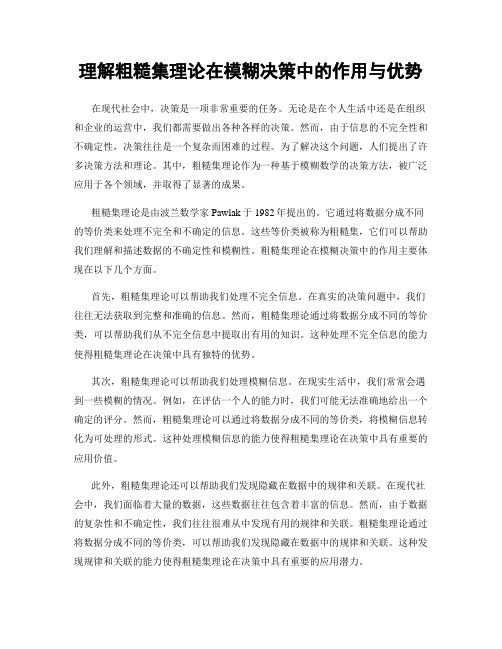 理解粗糙集理论在模糊决策中的作用与优势

在现代社会中，决策是一项非常重要的任务。无论是在个人生活中还是在组织和企业的运营中，我们都需要做出各种各样的决策。然而，由于信息的不完全性和不确定性，决策往往是一个复杂而困难的过程。为了解决这个问题，人们提出了许多决策方法和理论。其中，粗糙集理论作为一种基于模糊数学的决策方法，被广泛应用于各个领域，并取得了显著的成果。

粗糙集理论是由波兰数学家 Pawlak 于 1982 年提出的。它通过将数据分成不同的等价类来处理不完全和不确定的信息。这些等价类被称为粗糙集，它们可以帮助我们理解和描述数据的不确定性和模糊性。粗糙集理论在模糊决策中的作用主要体现在以下几个方面。

首先，粗糙集理论可以帮助我们处理不完全信息。在真实的决策问题中，我们往往无法获取到完整和准确的信息。然而，粗糙集理论通过将数据分成不同的等价类，可以帮助我们从不完全信息中提取出有用的知识。这种处理不完全信息的能力使得粗糙集理论在决策中具有独特的优势。

其次，粗糙集理论可以帮助我们处理模糊信息。在现实生活中，我们常常会遇到一些模糊的情况。例如，在评估一个人的能力时，我们可能无法准确地给出一个确定的评分。然而，粗糙集理论可以通过将数据分成不同的等价类，将模糊信息转化为可处理的形式。这种处理模糊信息的能力使得粗糙集理论在决策中具有重要的应用价值。

此外，粗糙集理论还可以帮助我们发现隐藏在数据中的规律和关联。在现代社会中，我们面临着大量的数据，这些数据往往包含着丰富的信息。然而，由于数据的复杂性和不确定性，我们往往很难从中发现有用的规律和关联。粗糙集理论通过将数据分成不同的等价类，可以帮助我们发现隐藏在数据中的规律和关联。这种发现规律和关联的能力使得粗糙集理论在决策中具有重要的应用潜力。